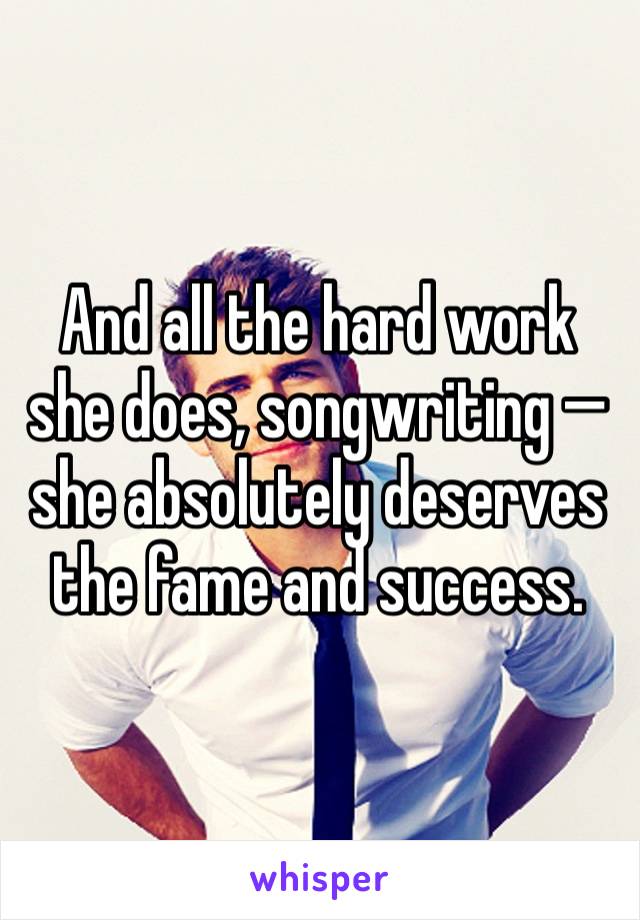 And all the hard work she does, songwriting — she absolutely deserves the fame and success.

whisper